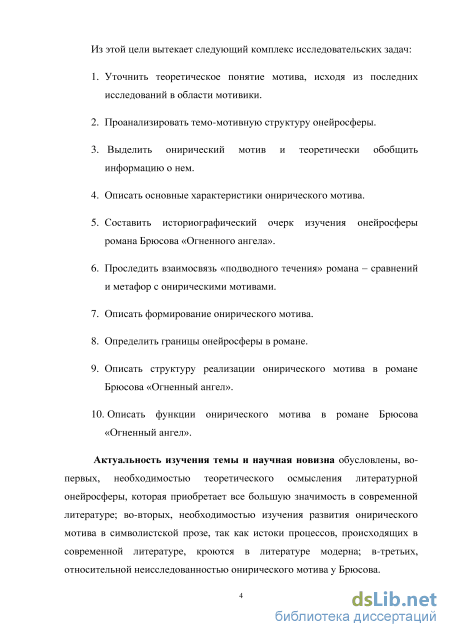 Из этой цели вытекает следующий комплекс исследовательских задач:

1. Уточнить теоретическое понятие мотива, исходя из последних исследований в области мотивики.

2. Проанализировать темо-мотивную структуру онейросферы.

3. Выделить онирический мотив и теоретически обобщить информацию о нем.

4. Описать основные характеристики онирического мотива.

5. Составить историографический очерк изучения онейросферы романа Брюсова «Огненного ангела».

6. Проследить взаимосвязь «подводного течения» романа – сравнений и метафор с онирическими мотивами.

7. Описать формирование онирического мотива.

8. Определить границы онейросферы в романе.

9. Описать структуру реализации онирического мотива в романе Брюсова «Огненный ангел».

10. Описать функции онирического мотива в романе Брюсова «Огненный ангел».

Актуальность изучения темы и научная новизна обусловлены, во-первых, необходимостью теоретического осмысления литературной онейросферы, которая приобретает все большую значимость в современной литературе; во-вторых, необходимостью изучения развития онирического мотива в символистской прозе, так как истоки процессов, происходящих в современной литературе, кроются в литературе модерна; в-третьих, относительной неисследованностью онирического мотива у Брюсова.

4

dsLib.net
библиотека диссертаций